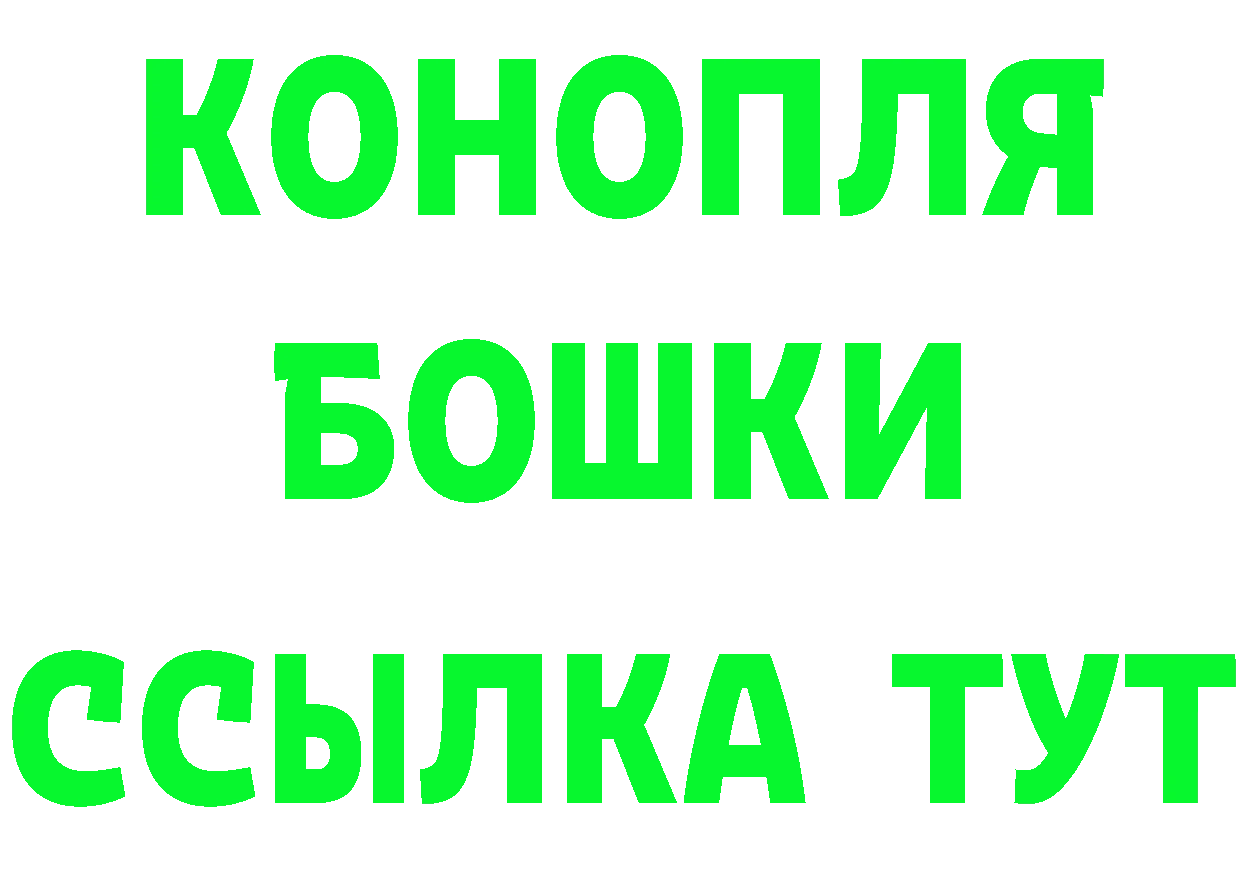 КОНОПЛЯ
БОШКИ
ССЫЛКА ТУТ